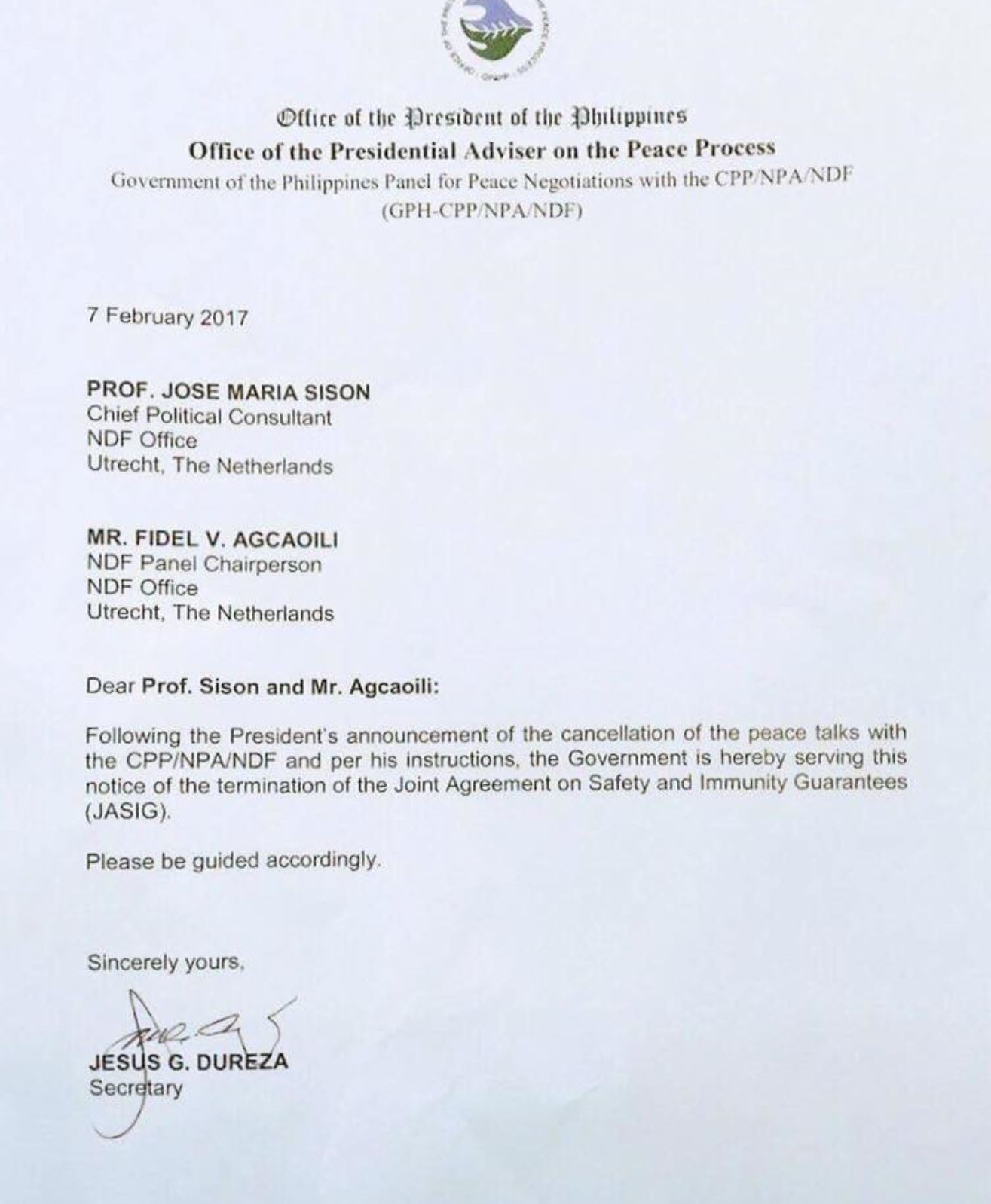 Office of the President of the Philippines
Office of the Presidential Adviser on the Peace Process
Government of the Philippines Panel for Peace Negotiations with the CPP/NPA/NDF
(GPH-CPP/NPA/NDF)

7 February 2017

PROF. JOSE MARIA SISON
Chief Political Consultant
NDF Office
Utrecht, The Netherlands

MR. FIDEL V. AGCAOILI
NDF Panel Chairperson
NDF Office
Utrecht, The Netherlands

Dear Prof. Sison and Mr. Agcaoili:

Following the President's announcement of the cancellation of the peace talks with the CPP/NPA/NDF and per his instructions, the Government is hereby serving this notice of the termination of the Joint Agreement on Safety and Immunity Guarantees (JASIG).

Please be guided accordingly.

Sincerely yours,

JESUS G. DUREZA
Secretary